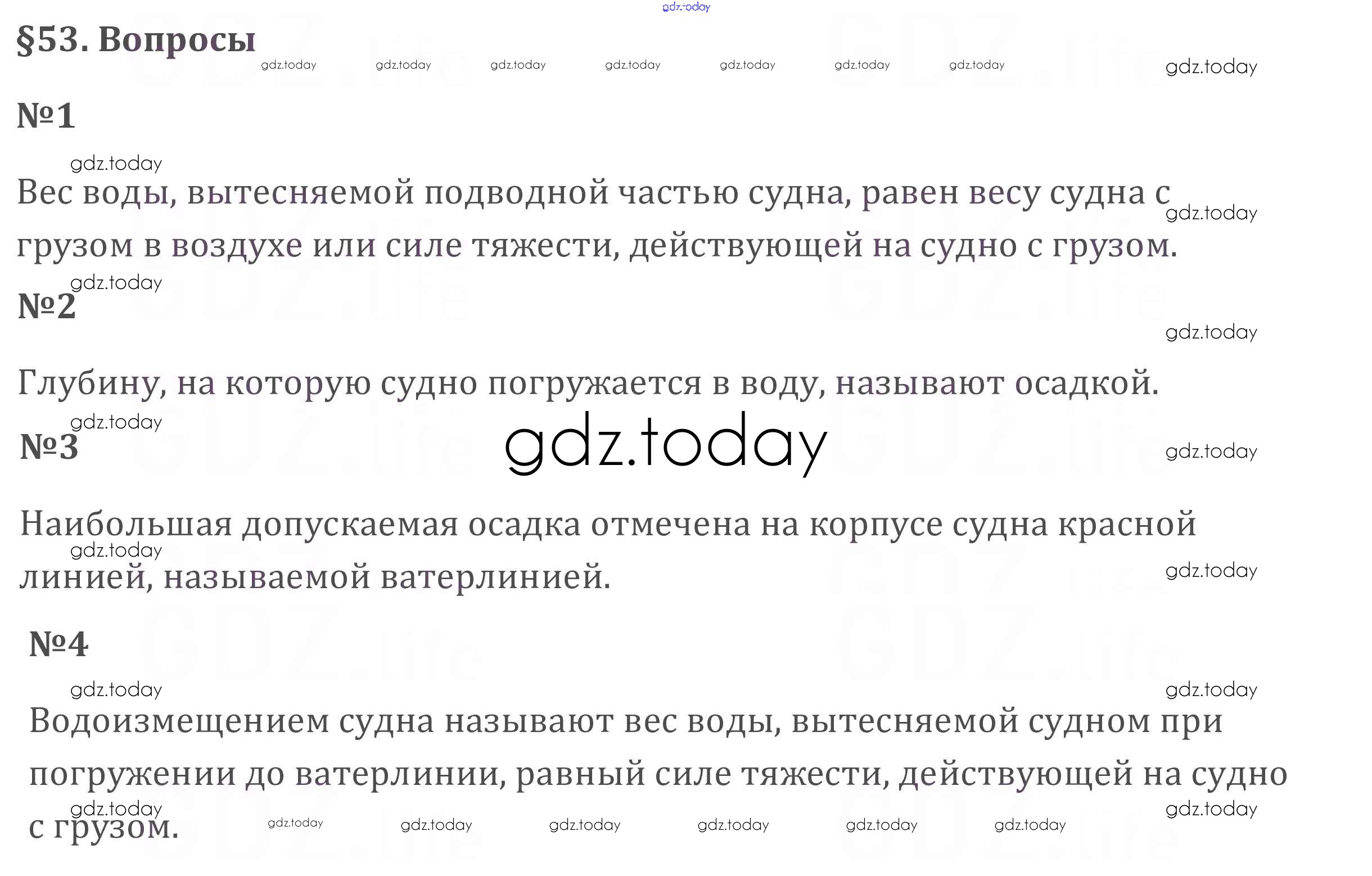 §53. Вопросы

№1

Вес воды, вытесняемой подводной частью судна, равен весу судна с грузом в воздухе или силе тяжести, действующей на судно с грузом.

№2

Глубину, на которую судно погружается в воду, называют осадкой.

№3

Наибольшая допускаемая осадка отмечена на корпусе судна красной линией, называемой ватерлинией.

№4

Водоизмещением судна называют вес воды, вытесняемой судном при погружении до ватерлинии, равный силе тяжести, действующей на судно с грузом.

gdz.today

GDZ.life